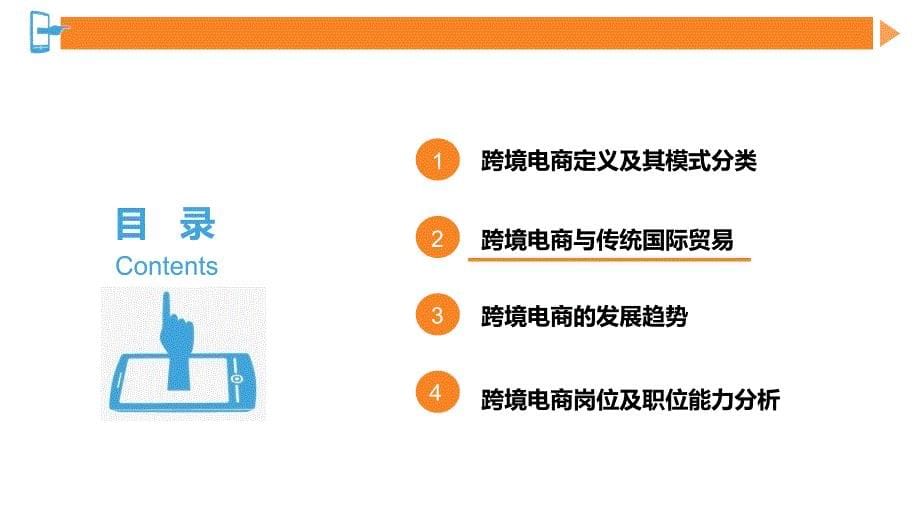 目 录
Contents

1 跨境电商定义及其模式分类

2 跨境电商与传统国际贸易

3 跨境电商的发展趋势

4 跨境电商岗位及职位能力分析